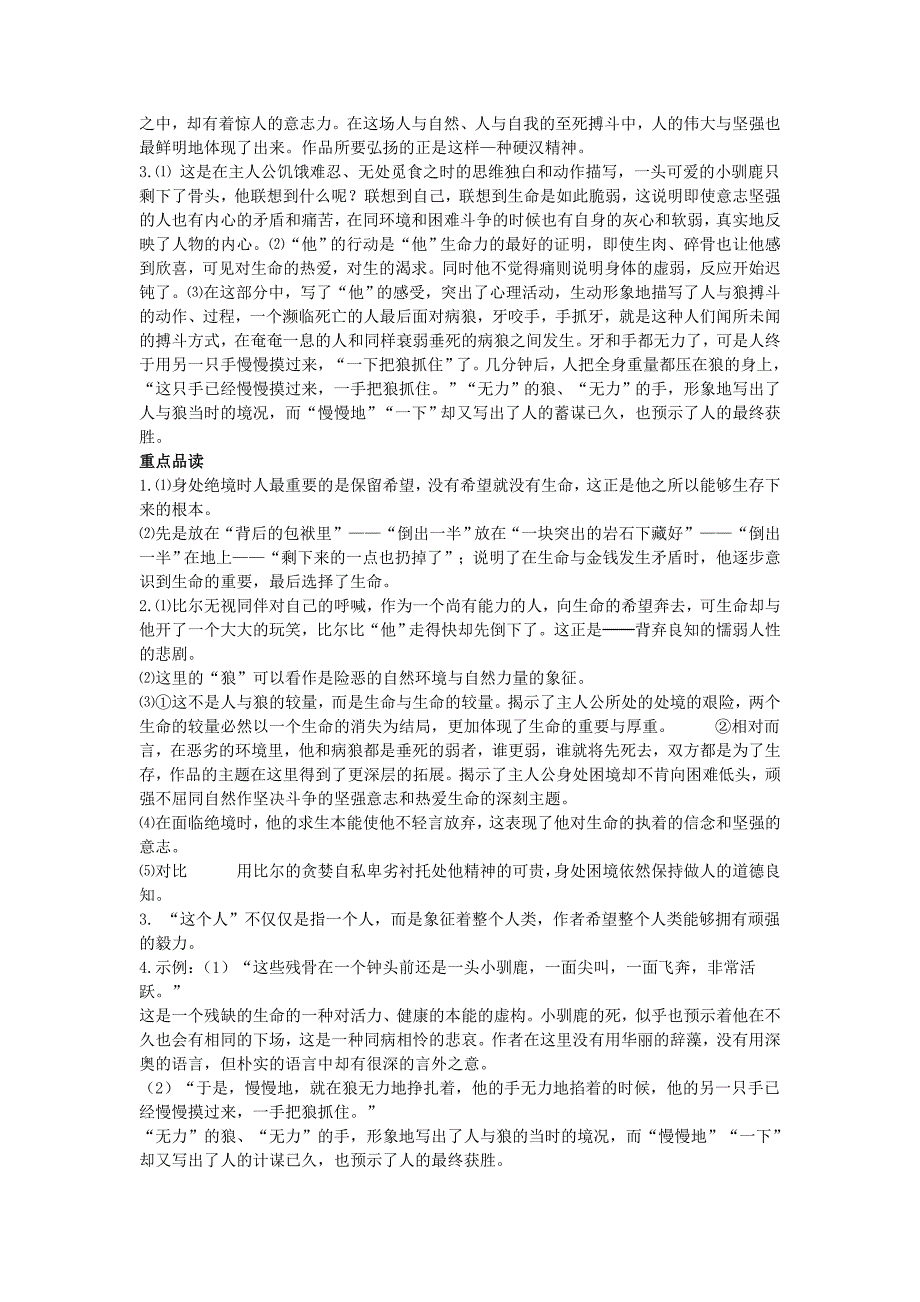 之中，却有着惊人的意志力。在这场人与自然、人与自我的至死搏斗中，人的伟大与坚强也最鲜明地体现了出来。作品所要弘扬的正是这样一种硬汉精神。

3.⑴ 这是在主人公饥饿难忍、无处觅食之时的思维独白和动作描写，一头可爱的小驯鹿只剩下了骨头，他联想到什么呢？联想到自己，联想到生命是如此脆弱，这说明即使意志坚强的人也有内心的矛盾和痛苦，在同环境和困难斗争的时候也有自身的灰心和软弱，真实地反映了人物的内心。⑵“他”的行动是“他”生命力的最好的证明，即使生肉、碎骨也让他感到欣喜，可见对生命的热爱，对生的渴求。同时他不觉得痛则说明身体的虚弱，反应开始迟钝了。⑶在这部分中，写了“他”的感受，突出了心理活动，生动形象地描写了人与狼搏斗的动作、过程，一个濒临死亡的人最后面对病狼，牙咬手，手抓牙，就是这种人们闻所未闻的搏斗方式，在奄奄一息的人和同样衰弱垂死的病狼之间发生。牙和手都无力了，可是人终于用另一只手慢慢摸过来，“一下把狼抓住”了。几分钟后，人把全身重量都压在狼的身上，“这只手已经慢慢摸过来，一手把狼抓住。”“无力”的狼、“无力”的手，形象地写出了人与狼当时的境况，而“慢慢地”“一下”却又写出了人的蓄谋已久，也预示了人的最终获胜。

重点品读

1.⑴身处绝境时人最重要的是保留希望，没有希望就没有生命，这正是他之所以能够生存下来的根本。

⑵先是放在“背后的包袱里”——“倒出一半”放在“一块突出的岩石下藏好”——“倒出一半”在地上——“剩下来的一点也扔掉了”；说明了在生命与金钱发生矛盾时，他逐步意识到生命的重要，最后选择了生命。

2.⑴比尔无视同伴对自己的呼喊，作为一个尚有能力的人，向生命的希望奔去，可生命却与他开了一个大大的玩笑，比尔比“他”走得快却先倒下了。这正是——背弃良知的懦弱人性的悲剧。

⑵这里的“狼”可以看作是险恶的自然环境与自然力量的象征。

⑶①这不是人与狼的较量，而是生命与生命的较量。揭示了主人公所处的处境的艰险，两个生命的较量必然以一个生命的消失为结局，更加体现了生命的重要与厚重。 ②相对而言，在恶劣的环境里，他和病狼都是垂死的弱者，谁更弱，谁就将先死去，双方都是为了生存，作品的主题在这里得到了更深层的拓展。揭示了主人公身处困境却不肯向困难低头，顽强不屈同自然作坚决斗争的坚强意志和热爱生命的深刻主题。

⑷在面临绝境时，他的求生本能使他不轻言放弃，这表现了他对生命的执着的信念和坚强的意志。

⑸对比 用比尔的贪婪自私卑劣衬托处他精神的可贵，身处困境依然保持做人的道德良知。

3. “这个人”不仅仅是指一个人，而是象征着整个人类，作者希望整个人类能够拥有顽强的毅力。

4.示例：（1）“这些残骨在一个钟头前还是一头小驯鹿，一面尖叫，一面飞奔，非常活跃。”

这是一个残缺的生命的一种对活力、健康的本能的虚构。小驯鹿的死，似乎也预示着他在不久也会有相同的下场，这是一种同病相怜的悲哀。作者在这里没有用华丽的辞藻，没有用深奥的语言，但朴实的语言中却有很深的言外之意。

（2）“于是，慢慢地，就在狼无力地挣扎着，他的手无力地掐着的时候，他的另一只手已经慢慢摸过来，一手把狼抓住。”

“无力”的狼、“无力”的手，形象地写出了人与狼的当时的境况，而“慢慢地”“一下”却又写出了人的计谋已久，也预示了人的最终获胜。